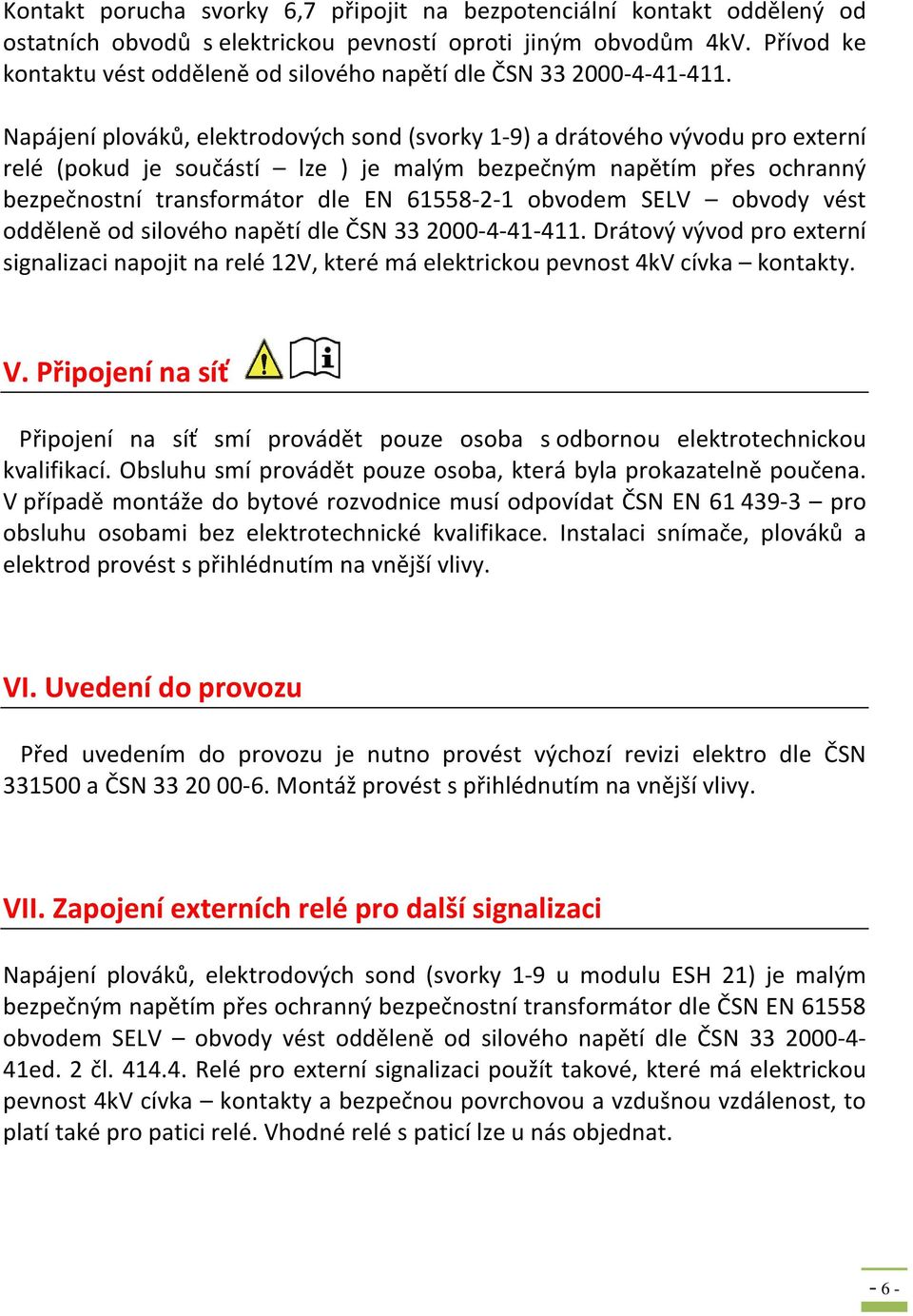 Kontakt porucha svorky 6,7 připojit na bezpotenciální kontakt oddělený od ostatních obvodů s elektrickou pevností oproti jiným obvodům 4kV. Přívod ke kontaktu vést odděleně od silového napětí dle ČSN 33 2000-4-41-411.

Napájení plováků, elektrodových sond (svorky 1-9) a drátového vývodu pro externí relé (pokud je součástí – lze ) je malým bezpečným napětím přes ochranný bezpečnostní transformátor dle EN 61558-2-1 obvodem SELV – obvody vést odděleně od silového napětí dle ČSN 33 2000-4-41-411. Drátový vývod pro externí signalizaci napojit na relé 12V, které má elektrickou pevnost 4kV cívka – kontakty.

V. Připojení na síť

Připojení na síť smí provádět pouze osoba s odbornou elektrotechnickou kvalifikací. Obsluhu smí provádět pouze osoba, která byla prokazatelně poučena. V případě montáže do bytové rozvodnice musí odpovídat ČSN EN 61 439-3 – pro obsluhu osobami bez elektrotechnické kvalifikace. Instalaci snímače, plováků a elektrod provést s přihlédnutím na vnější vlivy.

VI. Uvedení do provozu

Před uvedením do provozu je nutno provést výchozí revizi elektro dle ČSN 331500 a ČSN 33 20 00-6. Montáž provést s přihlédnutím na vnější vlivy.

VII. Zapojení externích relé pro další signalizaci

Napájení plováků, elektrodových sond (svorky 1-9 u modulu ESH 21) je malým bezpečným napětím přes ochranný bezpečnostní transformátor dle ČSN EN 61558 obvodem SELV – obvody vést odděleně od silového napětí dle ČSN 33 2000-4-41ed. 2 čl. 414.4. Relé pro externí signalizaci použít takové, které má elektrickou pevnost 4kV cívka – kontakty a bezpečnou povrchovou a vzdušnou vzdálenost, to platí také pro patici relé. Vhodné relé s paticí lze u nás objednat.

- 6 -